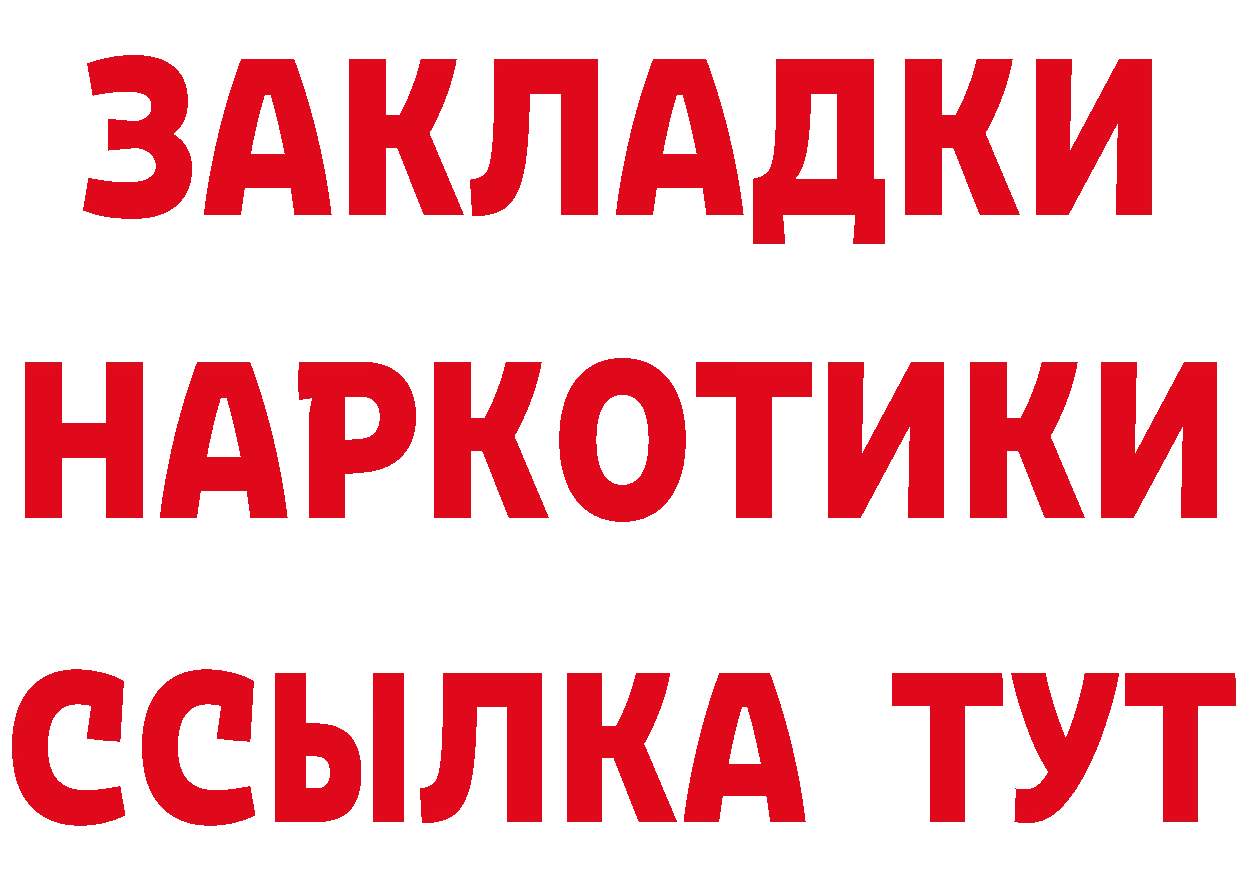 ЗАКЛАДКИ
НАРКОТИКИ
ССЫЛКА ТУТ